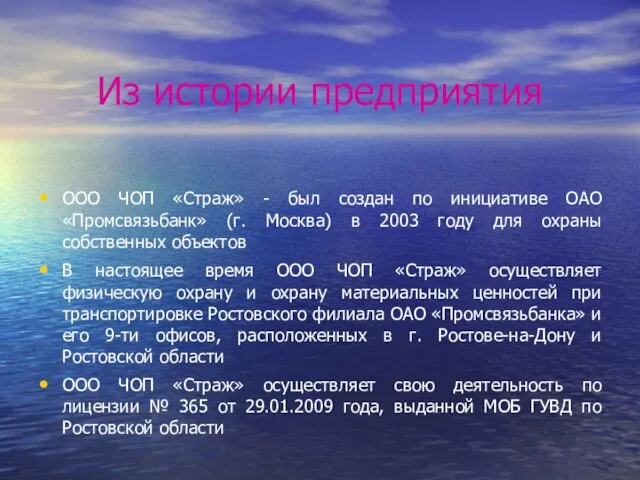 Из истории предприятия

• ООО ЧОП «Страж» - был создан по инициативе ОАО «Промсвязьбанк» (г. Москва) в 2003 году для охраны собственных объектов

• В настоящее время ООО ЧОП «Страж» осуществляет физическую охрану и охрану материальных ценностей при транспортировке Ростовского филиала ОАО «Промсвязьбанка» и его 9-ти офисов, расположенных в г. Ростове-на-Дону и Ростовской области

• ООО ЧОП «Страж» осуществляет свою деятельность по лицензии № 365 от 29.01.2009 года, выданной МОБ ГУВД по Ростовской области